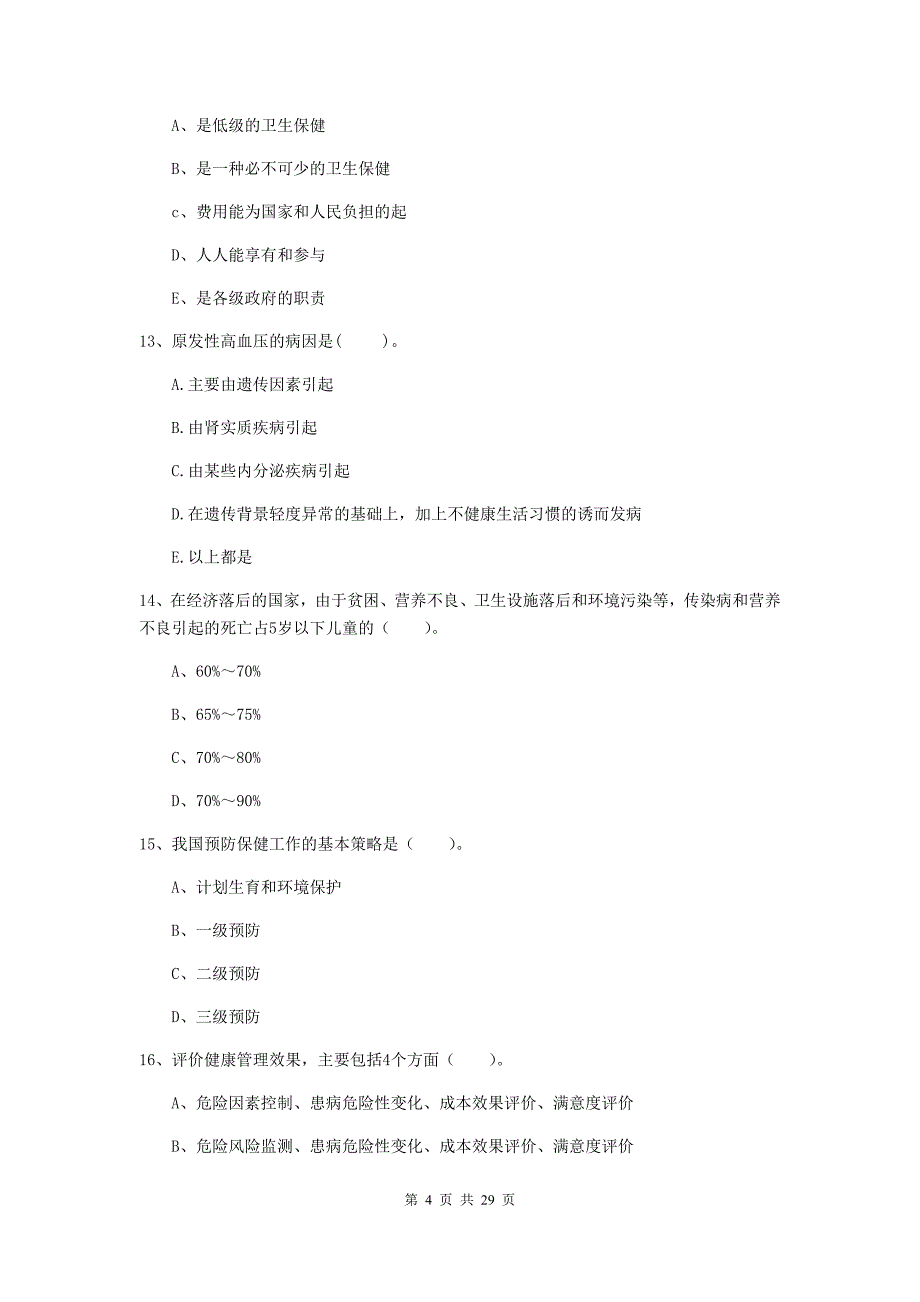 A、是低级的卫生保健

B、是一种必不可少的卫生保健

c、费用能为国家和人民负担的起

D、人人能享有和参与

E、是各级政府的职责

13、原发性高血压的病因是(　　)。

A.主要由遗传因素引起

B.由肾实质疾病引起

C.由某些内分泌疾病引起

D.在遗传背景轻度异常的基础上，加上不健康生活习惯的诱而发病

E.以上都是

14、在经济落后的国家，由于贫困、营养不良、卫生设施落后和环境污染等，传染病和营养不良引起的死亡占5岁以下儿童的（　　）。

A、60%～70%

B、65%～75%

C、70%～80%

D、70%～90%

15、我国预防保健工作的基本策略是（　　）。

A、计划生育和环境保护

B、一级预防

C、二级预防

D、三级预防

16、评价健康管理效果，主要包括4个方面（　　）。

A、危险因素控制、患病危险性变化、成本效果评价、满意度评价

B、危险风险监测、患病危险性变化、成本效果评价、满意度评价

第 4 页 共 29 页